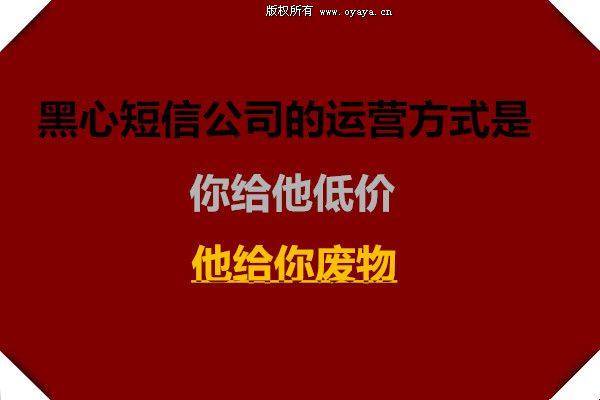 版权所有 www.oyaya.cn

黑心短信公司的运营方式是

你给他低价

他给你废物